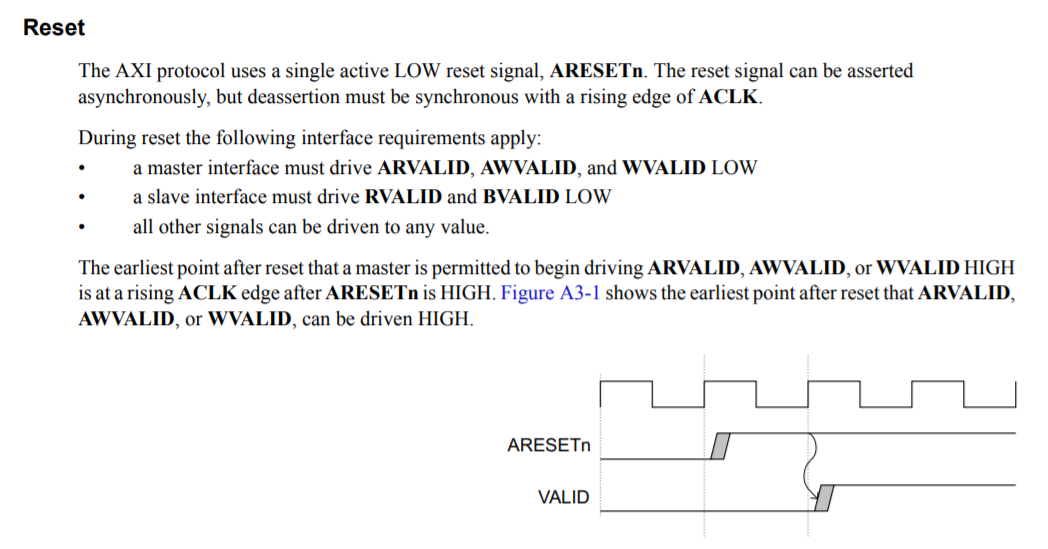 Reset

The AXI protocol uses a single active LOW reset signal, ARESETn. The reset signal can be asserted asynchronously, but deassertion must be synchronous with a rising edge of ACLK.

During reset the following interface requirements apply:
• a master interface must drive ARVALID, AWVALID, and WVALID LOW
• a slave interface must drive RVALID and BVALID LOW
• all other signals can be driven to any value.

The earliest point after reset that a master is permitted to begin driving ARVALID, AWVALID, or WVALID HIGH is at a rising ACLK edge after ARESETn is HIGH. Figure A3-1 shows the earliest point after reset that ARVALID, AWVALID, or WVALID, can be driven HIGH.

ARESETn

VALID